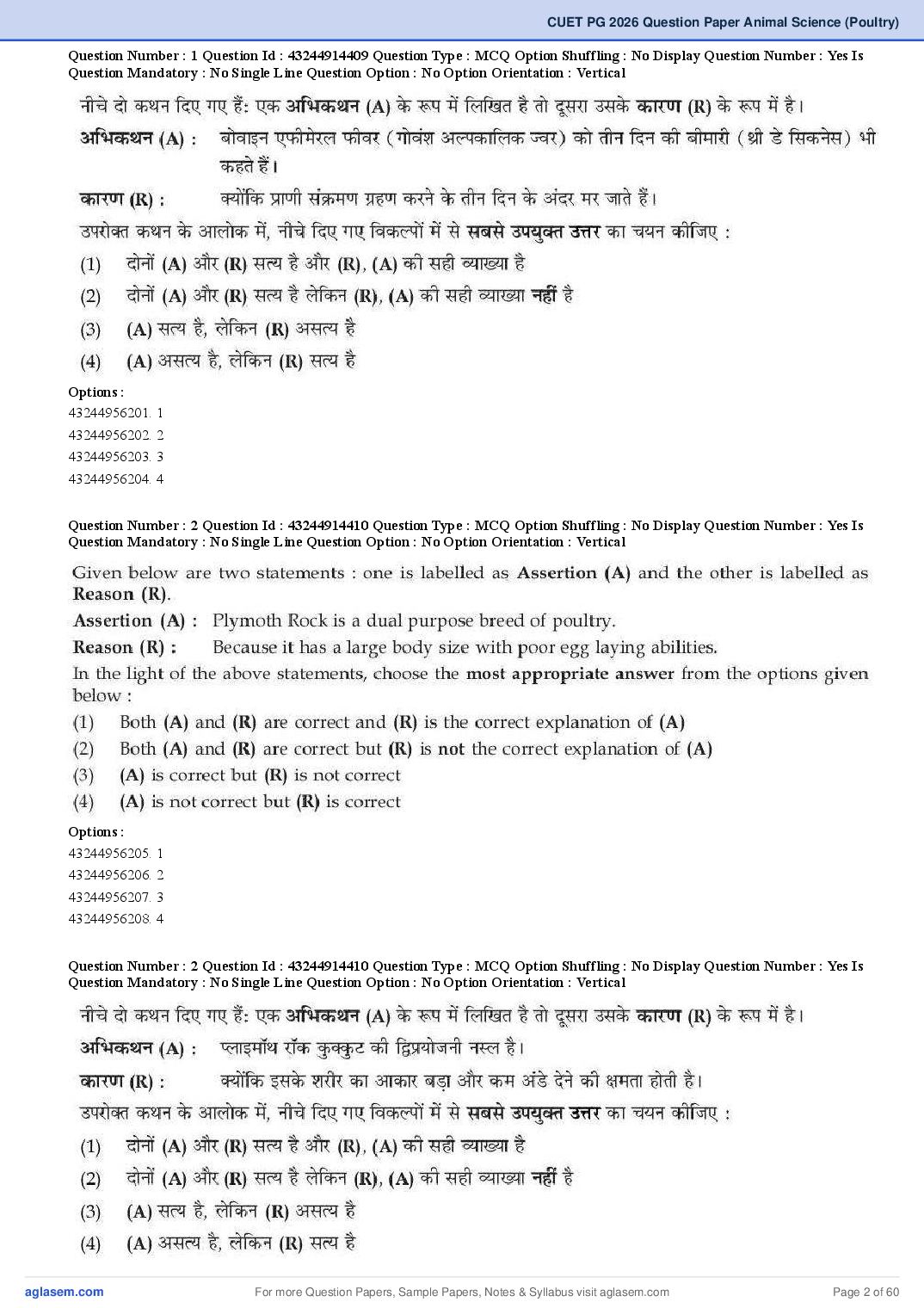 CUET PG 2026 Question Paper Animal Science (Poultry)

Question Number : 1 Question Id : 43244914409 Question Type : MCQ Option Shuffling : No Display Question Number : Yes Is Question Mandatory : No Single Line Question Option : No Option Orientation : Vertical

नीचे दो कथन दिए गए हैं: एक अभिकथन (A) के रूप में लिखित है तो दूसरा उसके कारण (R) के रूप में है।

अभिकथन (A) : बोवाइन एफीमेरल फीवर (गोवंश अल्पकालिक ज्वर) को तीन दिन की बीमारी (थ्री डे सिकनेस) भी कहते हैं।

कारण (R) : क्योंकि प्राणी संक्रमण ग्रहण करने के तीन दिन के अंदर मर जाते हैं।

उपरोक्त कथन के आलोक में, नीचे दिए गए विकल्पों में से सबसे उपयुक्त उत्तर का चयन कीजिए :

(1) दोनों (A) और (R) सत्य है और (R), (A) की सही व्याख्या है

(2) दोनों (A) और (R) सत्य है लेकिन (R), (A) की सही व्याख्या नहीं है

(3) (A) सत्य है, लेकिन (R) असत्य है

(4) (A) असत्य है, लेकिन (R) सत्य है

Options :
43244956201. 1
43244956202. 2
43244956203. 3
43244956204. 4

Question Number : 2 Question Id : 43244914410 Question Type : MCQ Option Shuffling : No Display Question Number : Yes Is Question Mandatory : No Single Line Question Option : No Option Orientation : Vertical

Given below are two statements : one is labelled as Assertion (A) and the other is labelled as Reason (R).

Assertion (A) : Plymoth Rock is a dual purpose breed of poultry.

Reason (R) : Because it has a large body size with poor egg laying abilities.

In the light of the above statements, choose the most appropriate answer from the options given below :

(1) Both (A) and (R) are correct and (R) is the correct explanation of (A)
(2) Both (A) and (R) are correct but (R) is not the correct explanation of (A)
(3) (A) is correct but (R) is not correct
(4) (A) is not correct but (R) is correct

Options :
43244956205. 1
43244956206. 2
43244956207. 3
43244956208. 4

Question Number : 2 Question Id : 43244914410 Question Type : MCQ Option Shuffling : No Display Question Number : Yes Is Question Mandatory : No Single Line Question Option : No Option Orientation : Vertical

नीचे दो कथन दिए गए हैं: एक अभिकथन (A) के रूप में लिखित है तो दूसरा उसके कारण (R) के रूप में है।

अभिकथन (A) : प्लाइमॉथ रॉक कुक्कुट की द्विप्रयोजनी नस्ल है।

कारण (R) : क्योंकि इसके शरीर का आकार बड़ा और कम अंडे देने की क्षमता होती है।

उपरोक्त कथन के आलोक में, नीचे दिए गए विकल्पों में से सबसे उपयुक्त उत्तर का चयन कीजिए :

(1) दोनों (A) और (R) सत्य है और (R), (A) की सही व्याख्या है

(2) दोनों (A) और (R) सत्य है लेकिन (R), (A) की सही व्याख्या नहीं है

(3) (A) सत्य है, लेकिन (R) असत्य है

(4) (A) असत्य है, लेकिन (R) सत्य है

aglasem.com
For more Question Papers, Sample Papers, Notes & Syllabus visit aglasem.com
Page 2 of 60